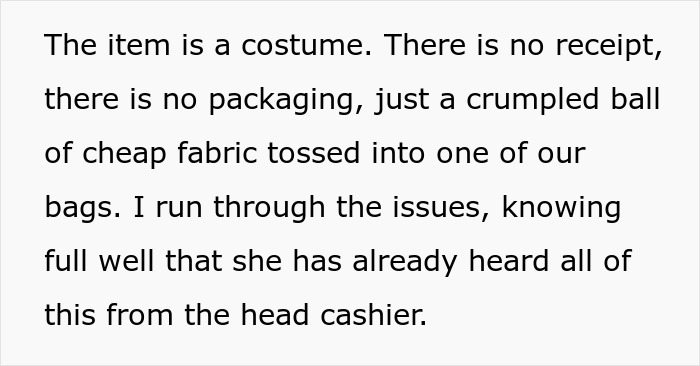 The item is a costume. There is no receipt, there is no packaging, just a crumpled ball of cheap fabric tossed into one of our bags. I run through the issues, knowing full well that she has already heard all of this from the head cashier.